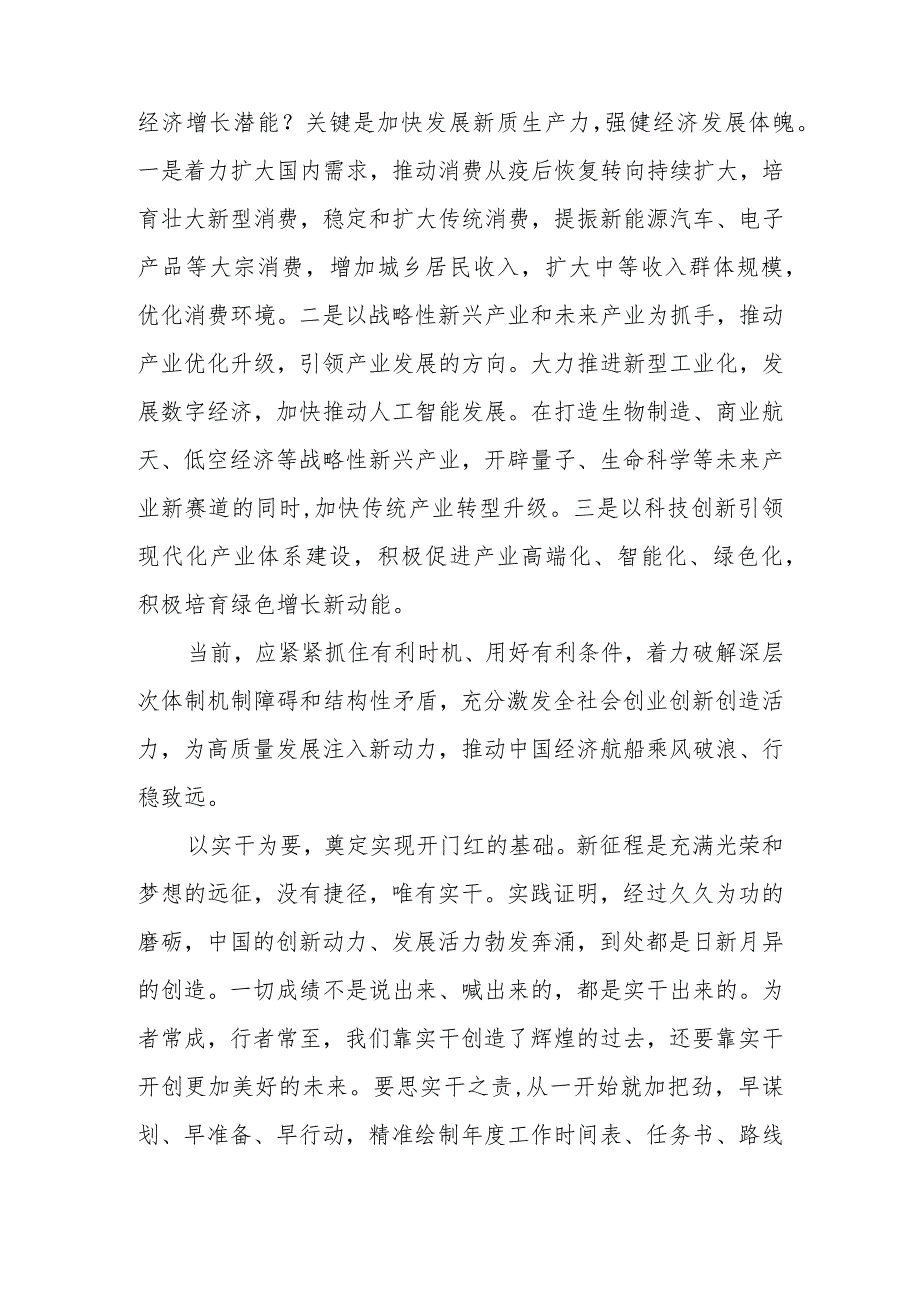 经济增长潜能？关键是加快发展新质生产力,强健经济发展体魄。一是着力扩大国内需求，推动消费从疫后恢复转向持续扩大，培育壮大新型消费，稳定和扩大传统消费，提振新能源汽车、电子产品等大宗消费，增加城乡居民收入，扩大中等收入群体规模，优化消费环境。二是以战略性新兴产业和未来产业为抓手，推动产业优化升级，引领产业发展的方向。大力推进新型工业化，发展数字经济，加快推动人工智能发展。在打造生物制造、商业航天、低空经济等战略性新兴产业，开辟量子、生命科学等未来产业新赛道的同时,加快传统产业转型升级。三是以科技创新引领现代化产业体系建设，积极促进产业高端化、智能化、绿色化，积极培育绿色增长新动能。

当前，应紧紧抓住有利时机、用好有利条件，着力破解深层次体制机制障碍和结构性矛盾，充分激发全社会创业创新创造活力，为高质量发展注入新动力，推动中国经济航船乘风破浪、行稳致远。

以实干为要，奠定实现开门红的基础。新征程是充满光荣和梦想的远征，没有捷径，唯有实干。实践证明，经过久久为功的磨砺，中国的创新动力、发展活力勃发奔涌，到处都是日新月异的创造。一切成绩不是说出来、喊出来的，都是实干出来的。为者常成，行者常至，我们靠实干创造了辉煌的过去，还要靠实干开创更加美好的未来。要思实干之责，从一开始就加把劲，早谋划、早准备、早行动，精准绘制年度工作时间表、任务书、路线